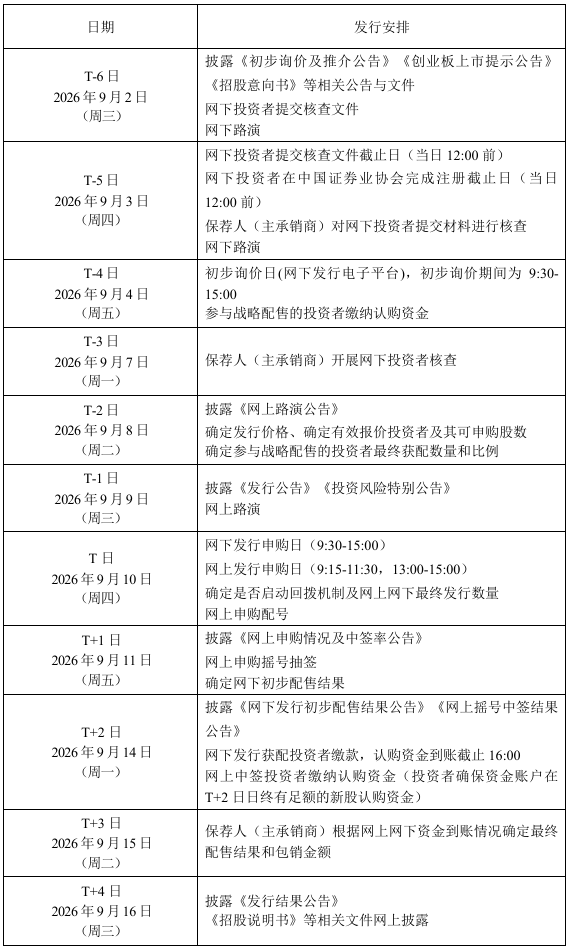 | 日期 | 发行安排 |
|---|---|
| T-6日 2026年9月2日 (周三) | 披露《初步询价及推介公告》《创业板上市提示公告》《招股意向书》等相关公告与文件 网下投资者提交核查文件 网下路演 |
| T-5日 2026年9月3日 (周四) | 网下投资者提交核查文件截止日（当日12:00前） 网下投资者在中国证券业协会完成注册截止日（当日12:00前） 保荐人（主承销商）对网下投资者提交材料进行核查 网下路演 |
| T-4日 2026年9月4日 (周五) | 初步询价日(网下发行电子平台)，初步询价期间为9:30-15:00 参与战略配售的投资者缴纳认购资金 |
| T-3日 2026年9月7日 (周一) | 保荐人（主承销商）开展网下投资者核查 |
| T-2日 2026年9月8日 (周二) | 披露《网上路演公告》 确定发行价格、确定有效报价投资者及其可申购股数 确定参与战略配售的投资者最终获配数量和比例 |
| T-1日 2026年9月9日 (周三) | 披露《发行公告》《投资风险特别公告》 网上路演 |
| T日 2026年9月10日 (周四) | 网下发行申购日（9:30-15:00） 网上发行申购日（9:15-11:30，13:00-15:00） 确定是否启动回拨机制及网上网下最终发行数量 网上申购配号 |
| T+1日 2026年9月11日 (周五) | 披露《网上申购情况及中签率公告》 网上申购摇号抽签 确定网下初步配售结果 |
| T+2日 2026年9月14日 (周一) | 披露《网下发行初步配售结果公告》《网上摇号中签结果公告》 网下发行获配投资者缴款，认购资金到账截止16:00 网上中签投资者缴纳认购资金（投资者确保资金账户在T+2日日终有足额的新股认购资金） |
| T+3日 2026年9月15日 (周二) | 保荐人（主承销商）根据网上网下资金到账情况确定最终配售结果和包销金额 |
| T+4日 2026年9月16日 (周三) | 披露《发行结果公告》 《招股说明书》等相关文件网上披露 |